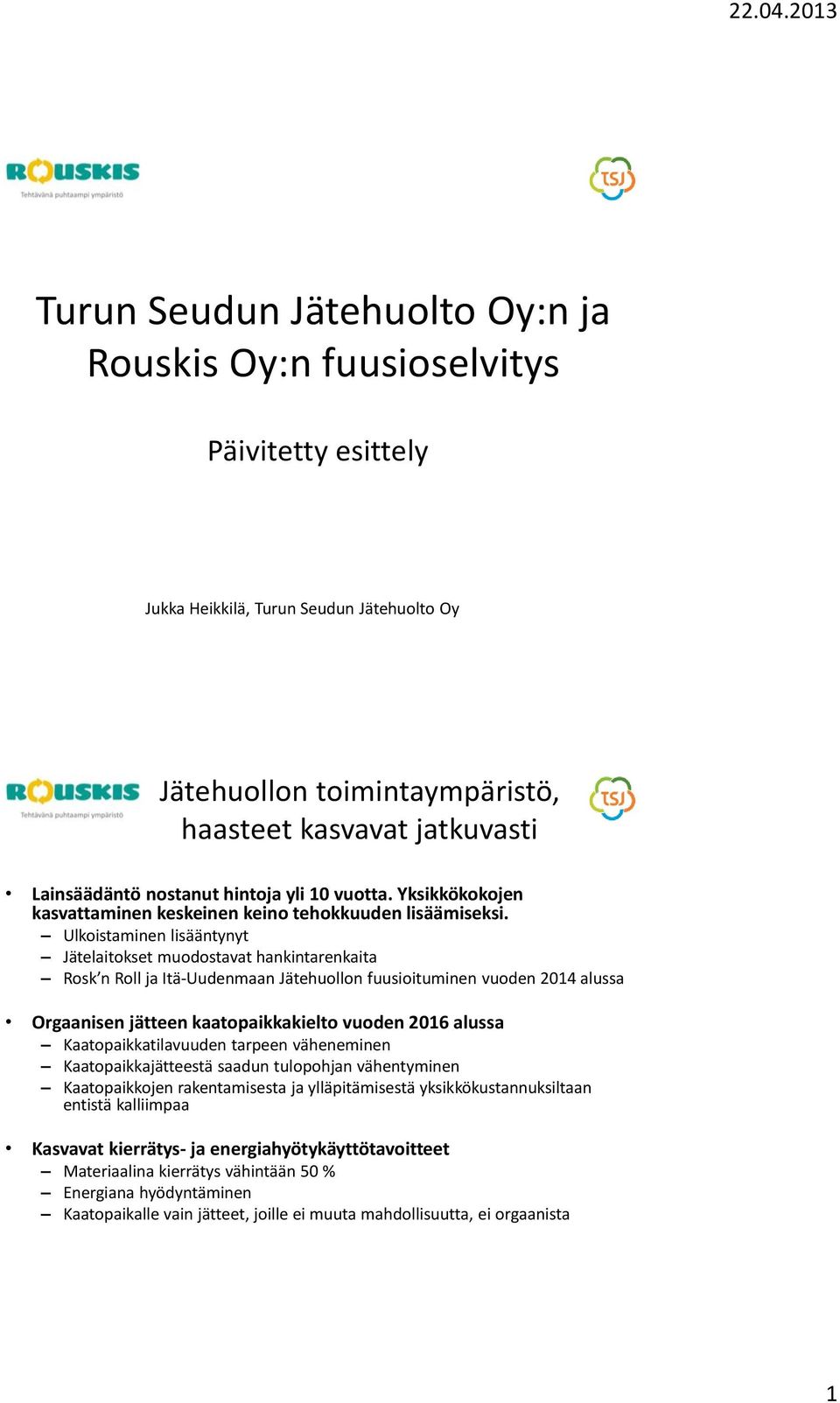 22.04.2013

ROUSKIS
Tehtävänä puhtaampi ympäristö

TSJ

Turun Seudun Jätehuolto Oy:n ja Rouskis Oy:n fuusioselvitys

Päivitetty esittely

Jukka Heikkilä, Turun Seudun Jätehuolto Oy

ROUSKIS
Tehtävänä puhtaampi ympäristö

Jätehuollon toimintaympäristö, haasteet kasvavat jatkuvasti

TSJ

• Lainsäädäntö nostanut hintoja yli 10 vuotta. Yksikkökokojen kasvattaminen keskeinen keino tehokkuuden lisäämiseksi.
– Ulkoistaminen lisääntynyt
– Jätelaitokset muodostavat hankintarenkaita
– Rosk'n Roll ja Itä-Uudenmaan Jätehuollon fuusioituminen vuoden 2014 alussa

• Orgaanisen jätteen kaatopaikkakielto vuoden 2016 alussa
– Kaatopaikkatilavuuden tarpeen väheneminen
– Kaatopaikkajätteestä saadun tulopohjan vähentyminen
– Kaatopaikkojen rakentamisesta ja ylläpitämisestä yksikkökustannuksiltaan entistä kalliimpaa

• Kasvavat kierrätys- ja energiahyötykäyttötavoitteet
– Materiaalina kierrätys vähintään 50 %
– Energiana hyödyntäminen
– Kaatopaikalle vain jätteet, joille ei muuta mahdollisuutta, ei orgaanista

1